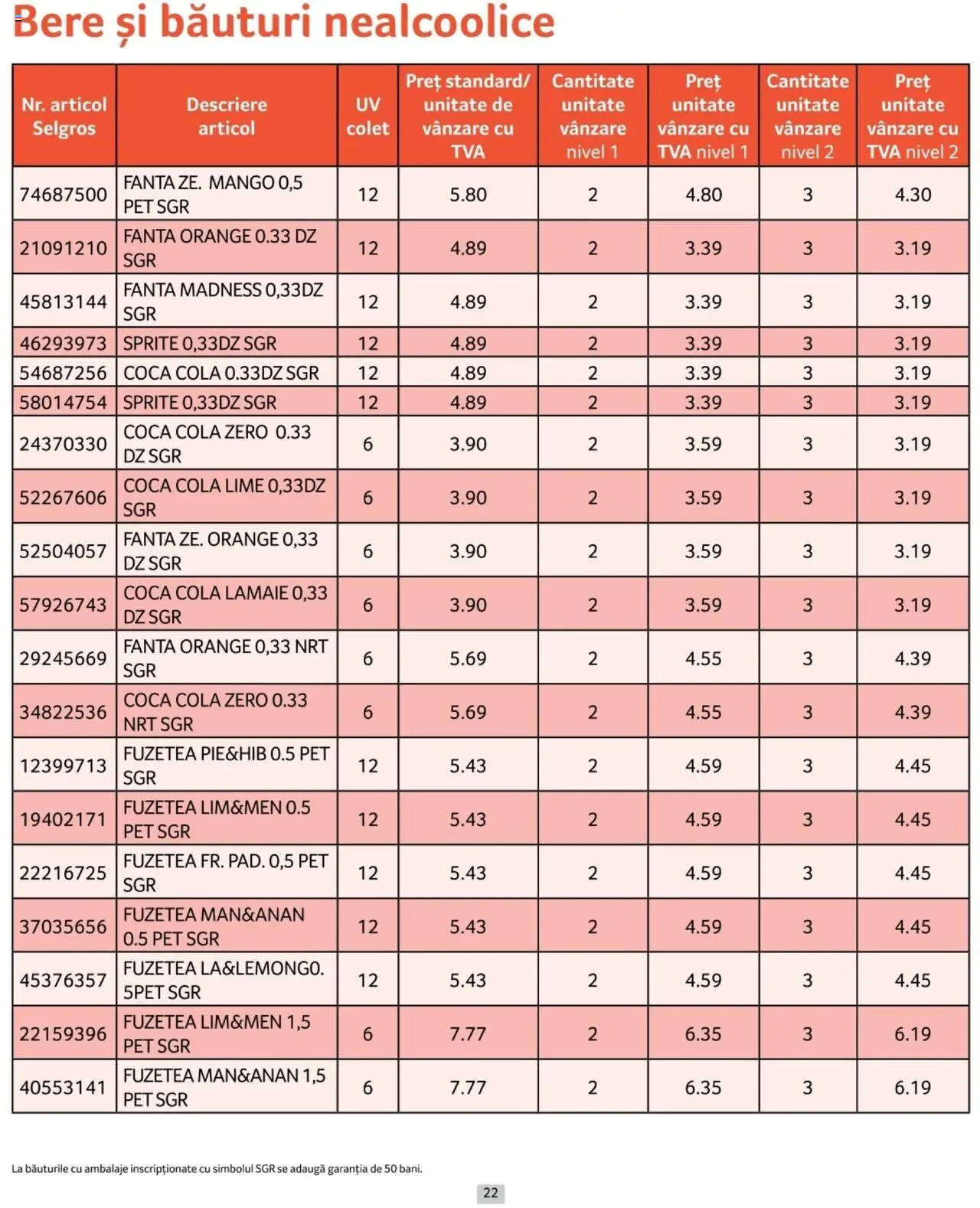 Bere și băuturi nealcoolice

| Nr. articol Selgros | Descriere articol | UV colet | Preț standard/ unitate de vânzare cu TVA | Cantitate unitate vânzare nivel 1 | Preț unitate vânzare cu TVA nivel 1 | Cantitate unitate vânzare nivel 2 | Preț unitate vânzare cu TVA nivel 2 |
|---|---|---|---|---|---|---|---|
| 74687500 | FANTA ZE. MANGO 0,5 PET SGR | 12 | 5.80 | 2 | 4.80 | 3 | 4.30 |
| 21091210 | FANTA ORANGE 0.33 DZ SGR | 12 | 4.89 | 2 | 3.39 | 3 | 3.19 |
| 45813144 | FANTA MADNESS 0,33DZ SGR | 12 | 4.89 | 2 | 3.39 | 3 | 3.19 |
| 46293973 | SPRITE 0,33DZ SGR | 12 | 4.89 | 2 | 3.39 | 3 | 3.19 |
| 54687256 | COCA COLA 0.33DZ SGR | 12 | 4.89 | 2 | 3.39 | 3 | 3.19 |
| 58014754 | SPRITE 0,33DZ SGR | 12 | 4.89 | 2 | 3.39 | 3 | 3.19 |
| 24370330 | COCA COLA ZERO 0.33 DZ SGR | 6 | 3.90 | 2 | 3.59 | 3 | 3.19 |
| 52267606 | COCA COLA LIME 0,33DZ SGR | 6 | 3.90 | 2 | 3.59 | 3 | 3.19 |
| 52504057 | FANTA ZE. ORANGE 0,33 DZ SGR | 6 | 3.90 | 2 | 3.59 | 3 | 3.19 |
| 57926743 | COCA COLA LAMAIE 0,33 DZ SGR | 6 | 3.90 | 2 | 3.59 | 3 | 3.19 |
| 29245669 | FANTA ORANGE 0,33 NRT SGR | 6 | 5.69 | 2 | 4.55 | 3 | 4.39 |
| 34822536 | COCA COLA ZERO 0.33 NRT SGR | 6 | 5.69 | 2 | 4.55 | 3 | 4.39 |
| 12399713 | FUZETEA PIE&HIB 0.5 PET SGR | 12 | 5.43 | 2 | 4.59 | 3 | 4.45 |
| 19402171 | FUZETEA LIM&MEN 0.5 PET SGR | 12 | 5.43 | 2 | 4.59 | 3 | 4.45 |
| 22216725 | FUZETEA FR. PAD. 0,5 PET SGR | 12 | 5.43 | 2 | 4.59 | 3 | 4.45 |
| 37035656 | FUZETEA MAN&ANAN 0.5 PET SGR | 12 | 5.43 | 2 | 4.59 | 3 | 4.45 |
| 45376357 | FUZETEA LA&LEMONG0. 5PET SGR | 12 | 5.43 | 2 | 4.59 | 3 | 4.45 |
| 22159396 | FUZETEA LIM&MEN 1,5 PET SGR | 6 | 7.77 | 2 | 6.35 | 3 | 6.19 |
| 40553141 | FUZETEA MAN&ANAN 1,5 PET SGR | 6 | 7.77 | 2 | 6.35 | 3 | 6.19 |

La băuturile cu ambalaje inscripționate cu simbolul SGR se adaugă garanția de 50 bani.

22